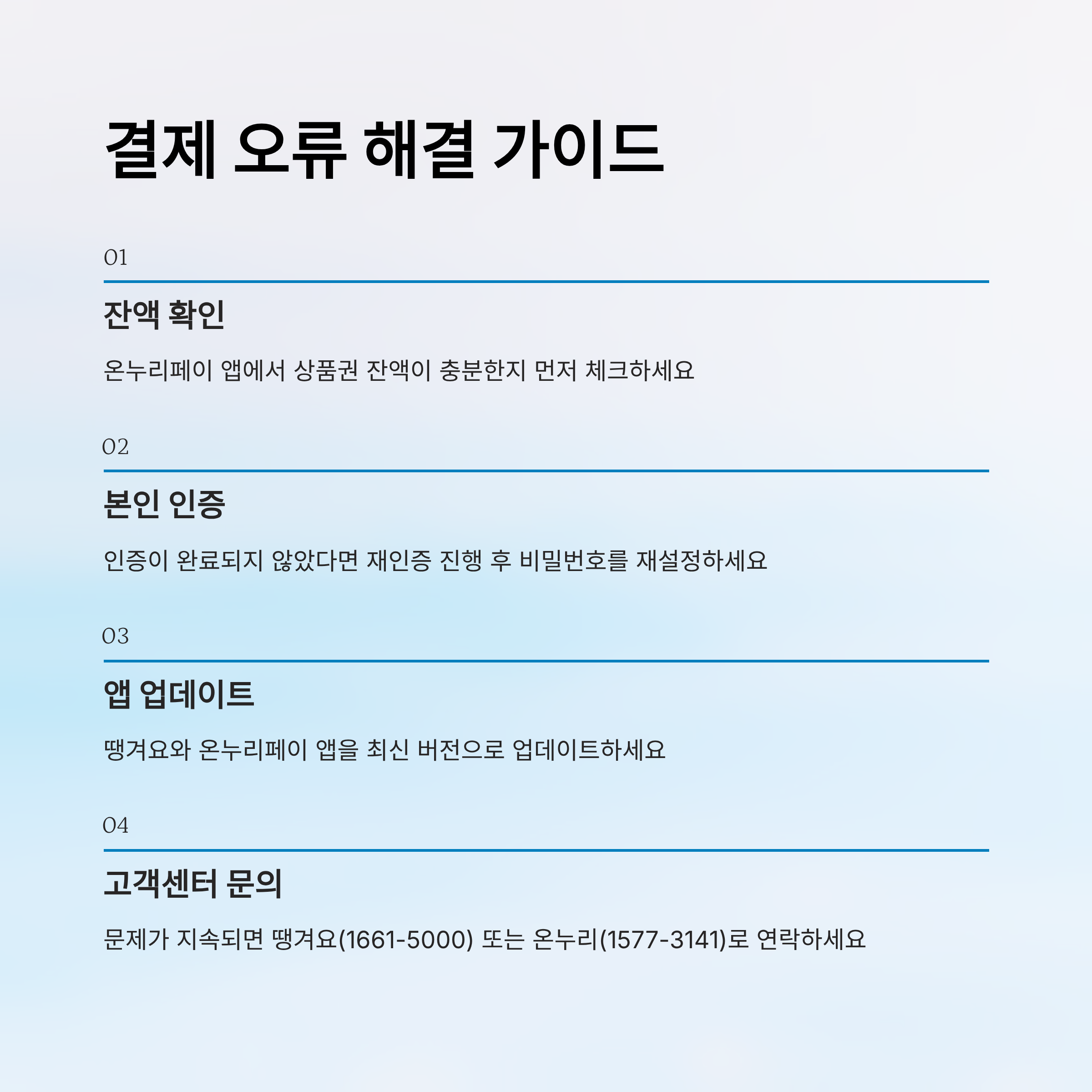 결제 오류 해결 가이드

01

잔액 확인

온누리페이 앱에서 상품권 잔액이 충분한지 먼저 체크하세요

02

본인 인증

인증이 완료되지 않았다면 재인증 진행 후 비밀번호를 재설정하세요

03

앱 업데이트

땡겨요와 온누리페이 앱을 최신 버전으로 업데이트하세요

04

고객센터 문의

문제가 지속되면 땡겨요(1661-5000) 또는 온누리(1577-3141)로 연락하세요